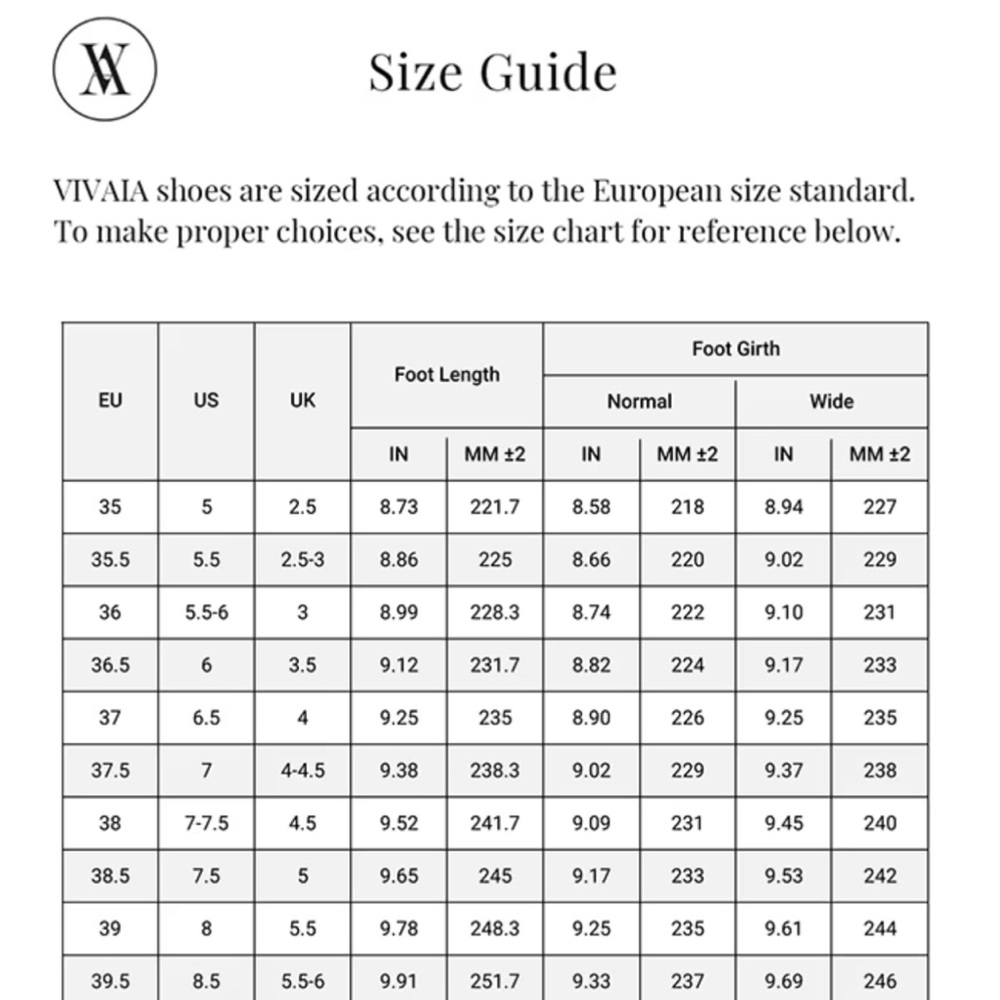 Size Guide

VIVAIA shoes are sized according to the European size standard. To make proper choices, see the size chart for reference below.

| EU | US | UK | Foot Length | | Foot Girth | | | |
|---|---|---|---|---|---|---|---|---|
| | | | | | Normal | | Wide | |
| | | | IN | MM ±2 | IN | MM ±2 | IN | MM ±2 |
| 35 | 5 | 2.5 | 8.73 | 221.7 | 8.58 | 218 | 8.94 | 227 |
| 35.5 | 5.5 | 2.5-3 | 8.86 | 225 | 8.66 | 220 | 9.02 | 229 |
| 36 | 5.5-6 | 3 | 8.99 | 228.3 | 8.74 | 222 | 9.10 | 231 |
| 36.5 | 6 | 3.5 | 9.12 | 231.7 | 8.82 | 224 | 9.17 | 233 |
| 37 | 6.5 | 4 | 9.25 | 235 | 8.90 | 226 | 9.25 | 235 |
| 37.5 | 7 | 4-4.5 | 9.38 | 238.3 | 9.02 | 229 | 9.37 | 238 |
| 38 | 7-7.5 | 4.5 | 9.52 | 241.7 | 9.09 | 231 | 9.45 | 240 |
| 38.5 | 7.5 | 5 | 9.65 | 245 | 9.17 | 233 | 9.53 | 242 |
| 39 | 8 | 5.5 | 9.78 | 248.3 | 9.25 | 235 | 9.61 | 244 |
| 39.5 | 8.5 | 5.5-6 | 9.91 | 251.7 | 9.33 | 237 | 9.69 | 246 |